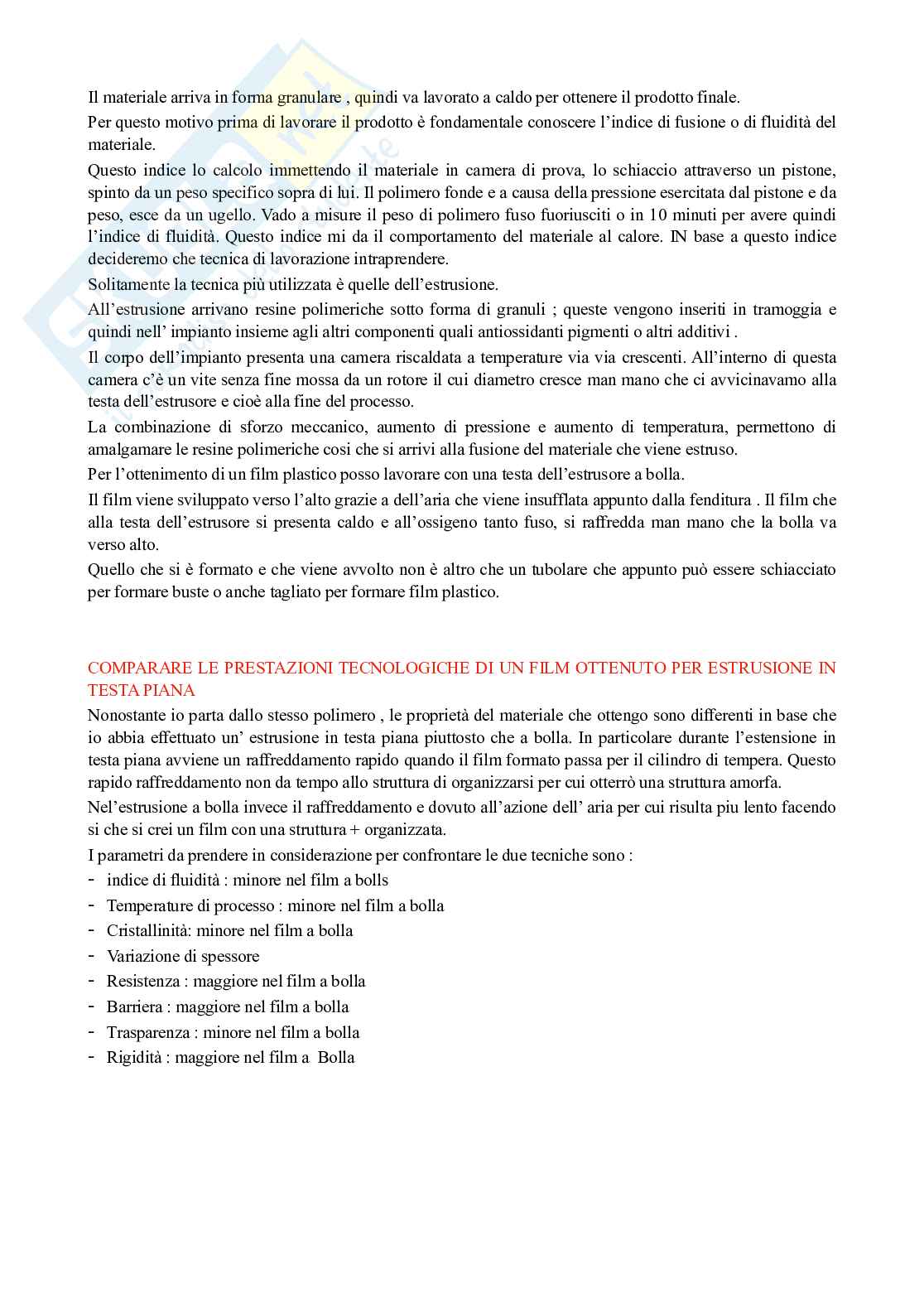 Il materiale arriva in forma granulare , quindi va lavorato a caldo per ottenere il prodotto finale.

Per questo motivo prima di lavorare il prodotto è fondamentale conoscere l'indice di fusione o di fluidità del materiale.

Questo indice lo calcolo immettendo il materiale in camera di prova, lo schiaccio attraverso un pistone, spinto da un peso specifico sopra di lui. Il polimero fonde e a causa della pressione esercitata dal pistone e da peso, esce da un ugello. Vado a misure il peso di polimero fuso fuoriusciti o in 10 minuti per avere quindi l'indice di fluidità. Questo indice mi da il comportamento del materiale al calore. IN base a questo indice decideremo che tecnica di lavorazione intraprendere.

Solitamente la tecnica più utilizzata è quelle dell'estrusione.

All'estrusione arrivano resine polimeriche sotto forma di granuli ; queste vengono inseriti in tramoggia e quindi nell' impianto insieme agli altri componenti quali antiossidanti pigmenti o altri additivi .

Il corpo dell'impianto presenta una camera riscaldata a temperature via via crescenti. All'interno di questa camera c'è un vite senza fine mossa da un rotore il cui diametro cresce man mano che ci avvicinavamo alla testa dell'estrusore e cioè alla fine del processo.

La combinazione di sforzo meccanico, aumento di pressione e aumento di temperatura, permettono di amalgamare le resine polimeriche cosi che si arrivi alla fusione del materiale che viene estruso.

Per l'ottenimento di un film plastico posso lavorare con una testa dell'estrusore a bolla.

Il film viene sviluppato verso l'alto grazie a dell'aria che viene insufflata appunto dalla fenditura . Il film che alla testa dell'estrusore si presenta caldo e all'ossigeno tanto fuso, si raffredda man mano che la bolla va verso alto.

Quello che si è formato e che viene avvolto non è altro che un tubolare che appunto può essere schiacciato per formare buste o anche tagliato per formare film plastico.

COMPARARE LE PRESTAZIONI TECNOLOGICHE DI UN FILM OTTENUTO PER ESTRUSIONE IN TESTA PIANA

Nonostante io parta dallo stesso polimero , le proprietà del materiale che ottengo sono differenti in base che io abbia effettuato un' estrusione in testa piana piuttosto che a bolla. In particolare durante l'estensione in testa piana avviene un raffreddamento rapido quando il film formato passa per il cilindro di tempera. Questo rapido raffreddamento non da tempo allo struttura di organizzarsi per cui otterrò una struttura amorfa.

Nel'estrusione a bolla invece il raffreddamento e dovuto all'azione dell' aria per cui risulta piu lento facendo si che si crei un film con una struttura + organizzata.

I parametri da prendere in considerazione per confrontare le due tecniche sono :

- indice di fluidità : minore nel film a bolls
- Temperature di processo : minore nel film a bolla
- Cristallinità: minore nel film a bolla
- Variazione di spessore
- Resistenza : maggiore nel film a bolla
- Barriera : maggiore nel film a bolla
- Trasparenza : minore nel film a bolla
- Rigidità : maggiore nel film a Bolla